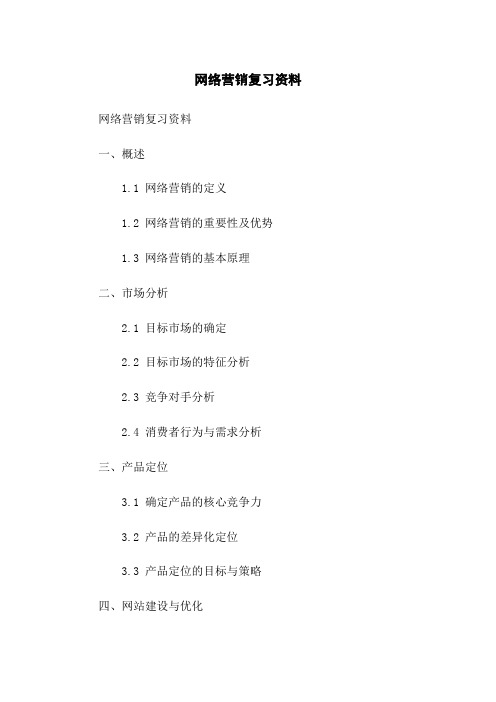 网络营销复习资料

网络营销复习资料

一、概述

1.1 网络营销的定义

1.2 网络营销的重要性及优势

1.3 网络营销的基本原理

二、市场分析

2.1 目标市场的确定

2.2 目标市场的特征分析

2.3 竞争对手分析

2.4 消费者行为与需求分析

三、产品定位

3.1 确定产品的核心竞争力

3.2 产品的差异化定位

3.3 产品定位的目标与策略

四、网站建设与优化